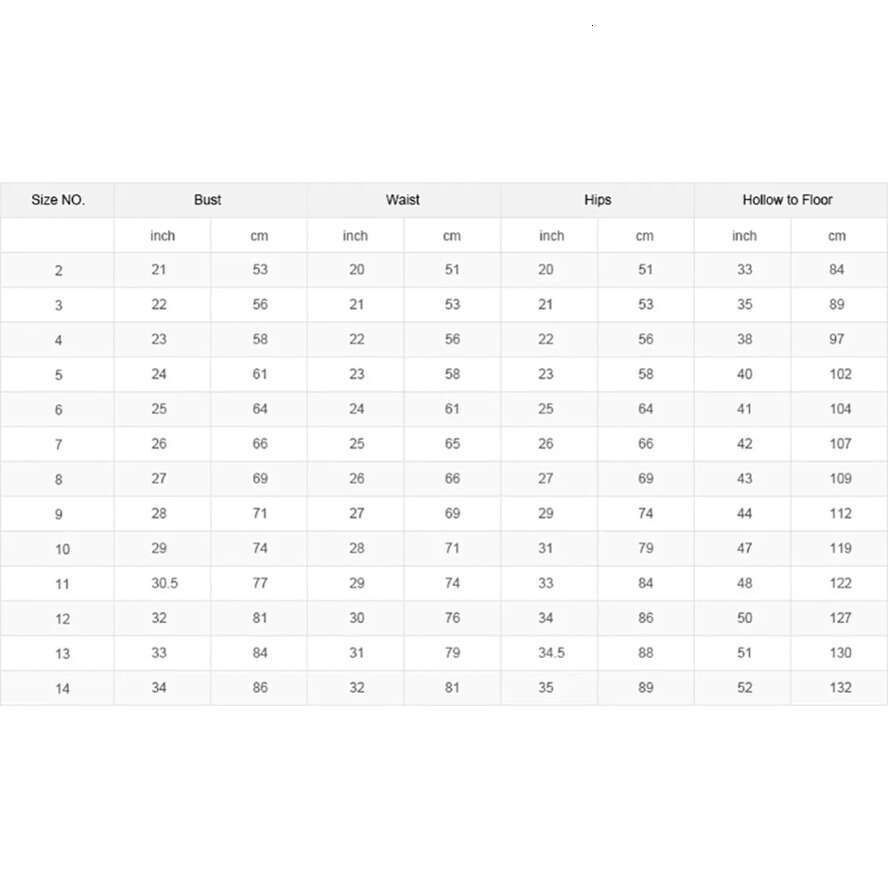 | Size NO. | Bust | | Waist | | Hips | | Hollow to Floor | |
|---|---|---|---|---|---|---|---|---|
| | inch | cm | inch | cm | inch | cm | inch | cm |
| 2 | 21 | 53 | 20 | 51 | 20 | 51 | 33 | 84 |
| 3 | 22 | 56 | 21 | 53 | 21 | 53 | 35 | 89 |
| 4 | 23 | 58 | 22 | 56 | 22 | 56 | 38 | 97 |
| 5 | 24 | 61 | 23 | 58 | 23 | 58 | 40 | 102 |
| 6 | 25 | 64 | 24 | 61 | 25 | 64 | 41 | 104 |
| 7 | 26 | 66 | 25 | 65 | 26 | 66 | 42 | 107 |
| 8 | 27 | 69 | 26 | 66 | 27 | 69 | 43 | 109 |
| 9 | 28 | 71 | 27 | 69 | 29 | 74 | 44 | 112 |
| 10 | 29 | 74 | 28 | 71 | 31 | 79 | 47 | 119 |
| 11 | 30.5 | 77 | 29 | 74 | 33 | 84 | 48 | 122 |
| 12 | 32 | 81 | 30 | 76 | 34 | 86 | 50 | 127 |
| 13 | 33 | 84 | 31 | 79 | 34.5 | 88 | 51 | 130 |
| 14 | 34 | 86 | 32 | 81 | 35 | 89 | 52 | 132 |